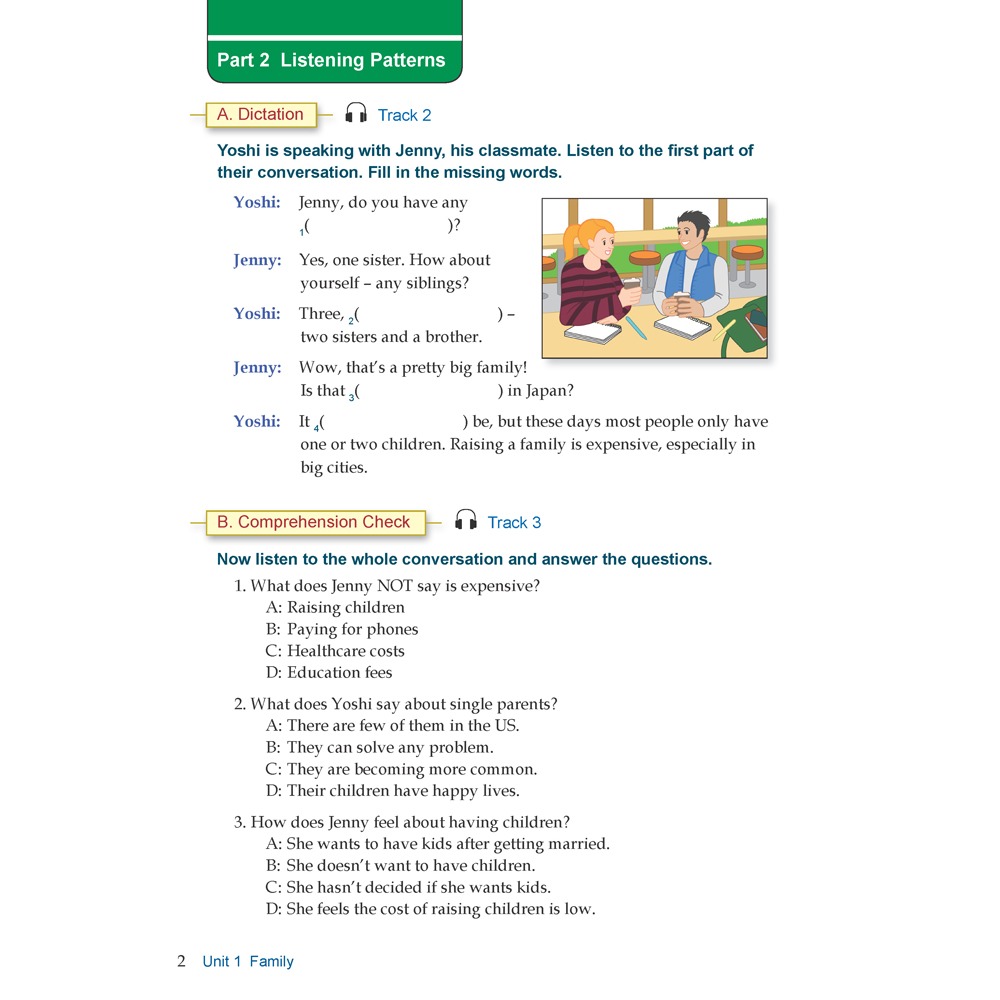 Part 2 Listening Patterns

A. Dictation Track 2

Yoshi is speaking with Jenny, his classmate. Listen to the first part of their conversation. Fill in the missing words.

Yoshi: Jenny, do you have any $_1$(                    )?

Jenny: Yes, one sister. How about yourself – any siblings?

Yoshi: Three, $_2$(                    ) – two sisters and a brother.

Jenny: Wow, that's a pretty big family! Is that $_3$(                    ) in Japan?

Yoshi: It $_4$(                    ) be, but these days most people only have one or two children. Raising a family is expensive, especially in big cities.

B. Comprehension Check Track 3

Now listen to the whole conversation and answer the questions.

1. What does Jenny NOT say is expensive?
A: Raising children
B: Paying for phones
C: Healthcare costs
D: Education fees

2. What does Yoshi say about single parents?
A: There are few of them in the US.
B: They can solve any problem.
C: They are becoming more common.
D: Their children have happy lives.

3. How does Jenny feel about having children?
A: She wants to have kids after getting married.
B: She doesn't want to have children.
C: She hasn't decided if she wants kids.
D: She feels the cost of raising children is low.

2 Unit 1 Family